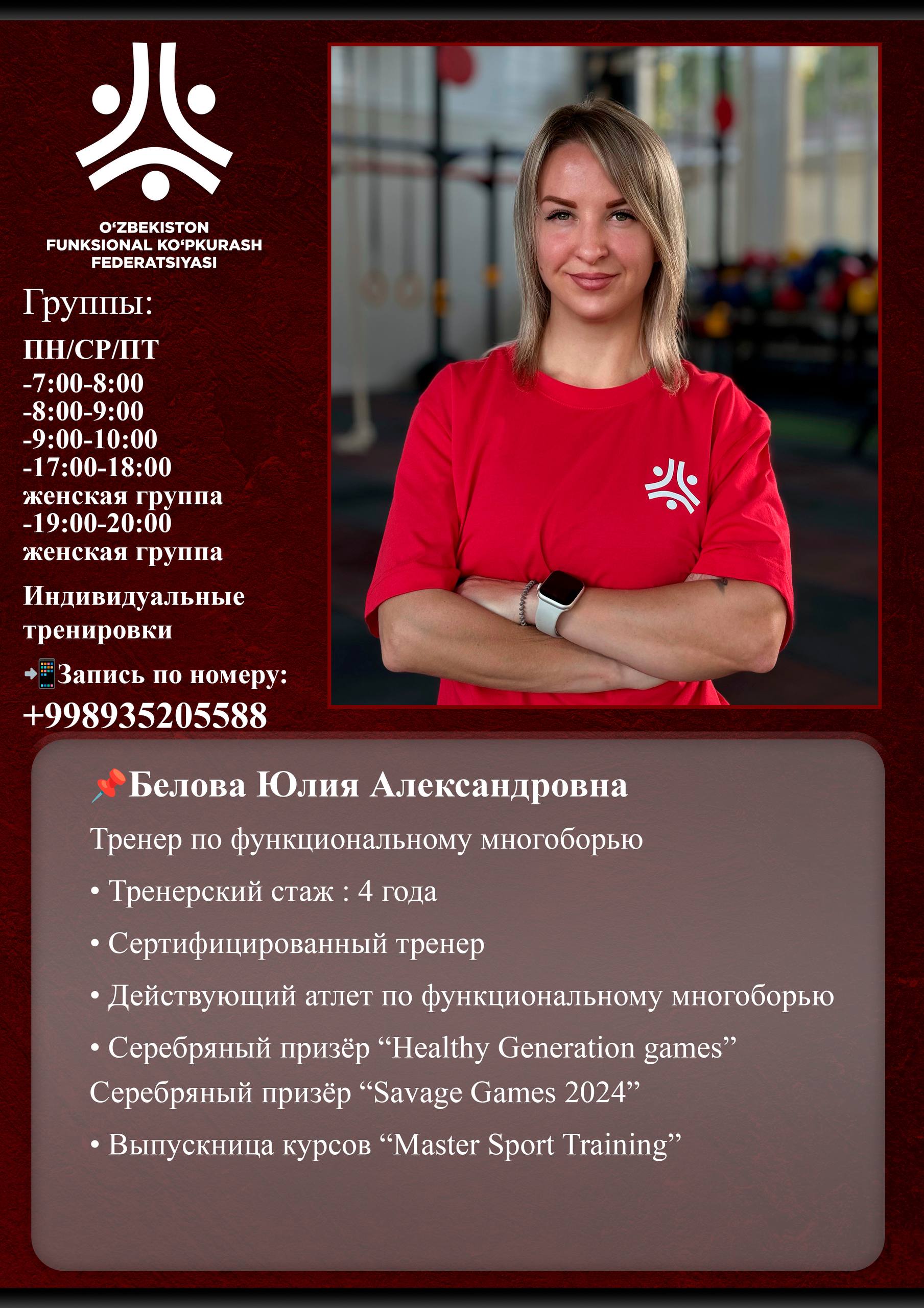 O‘ZBEKISTON FUNKSIONAL KO‘PKURASH FEDERATSIYASI

Группы:

ПН/СР/ПТ
-7:00-8:00
-8:00-9:00
-9:00-10:00
-17:00-18:00
женская группа
-19:00-20:00
женская группа

Индивидуальные тренировки

📲Запись по номеру:
+998935205588

📌Белова Юлия Александровна

Тренер по функциональному многоборью

• Тренерский стаж : 4 года

• Сертифицированный тренер

• Действующий атлет по функциональному многоборью

• Серебряный призёр “Healthy Generation games”
Серебряный призёр “Savage Games 2024”

• Выпускница курсов “Master Sport Training”